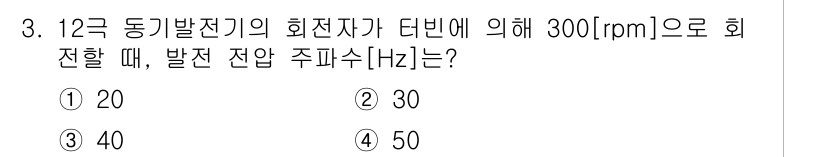 3. 12극 동기발전기의 회전자가 터빈에 의해 300[rpm]으로 회전할 때, 발전 전압 주파수[Hz]는?

① 20
② 30
③ 40
④ 50